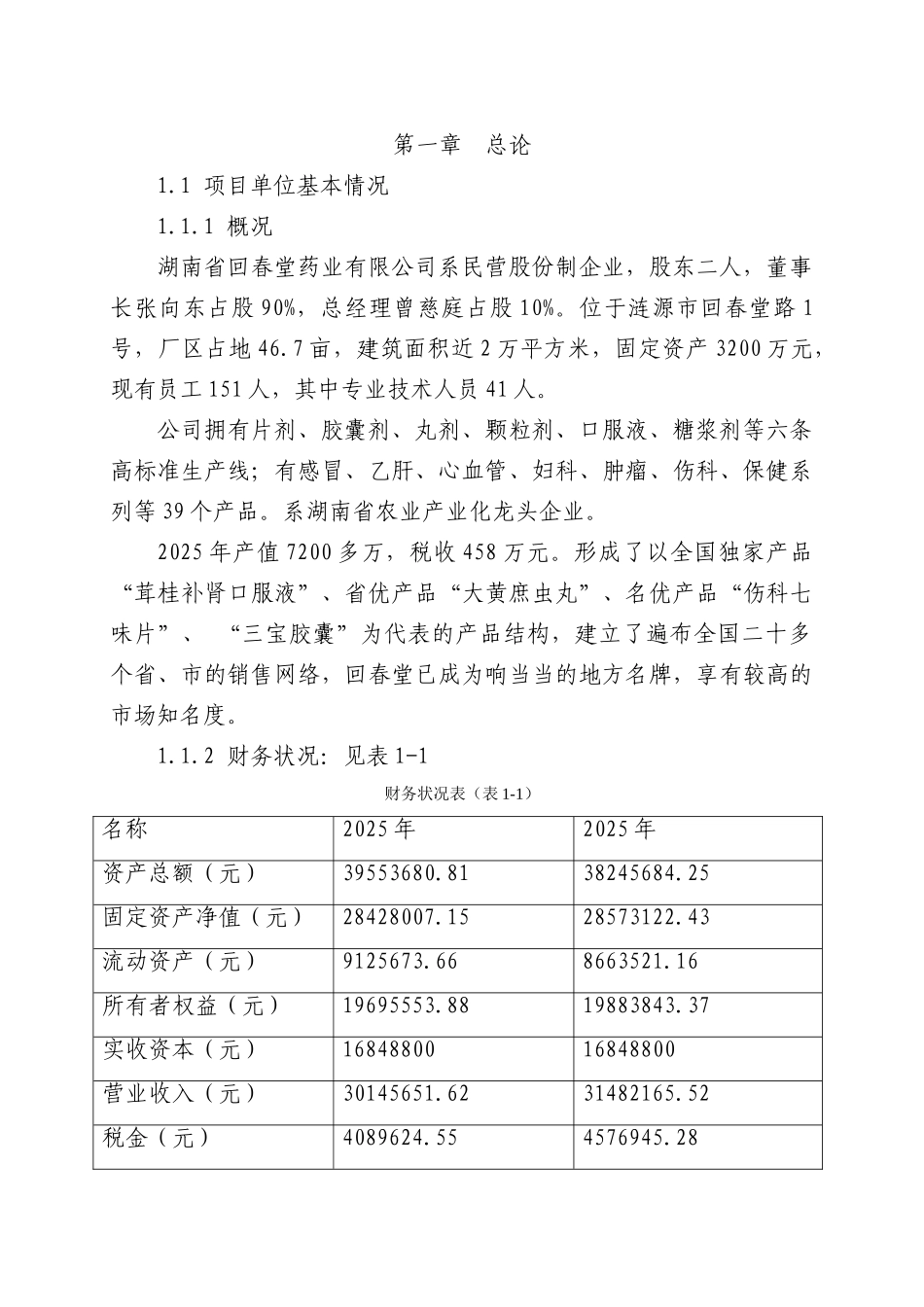 第一章　总论

1.1 项目单位基本情况

1.1.1 概况

湖南省回春堂药业有限公司系民营股份制企业，股东二人，董事长张向东占股 90%，总经理曾慈庭占股 10%。位于涟源市回春堂路 1 号，厂区占地 46.7 亩，建筑面积近 2 万平方米，固定资产 3200 万元，现有员工 151 人，其中专业技术人员 41 人。

公司拥有片剂、胶囊剂、丸剂、颗粒剂、口服液、糖浆剂等六条高标准生产线；有感冒、乙肝、心血管、妇科、肿瘤、伤科、保健系列等 39 个产品。系湖南省农业产业化龙头企业。

2025 年产值 7200 多万，税收 458 万元。形成了以全国独家产品“茸桂补肾口服液”、省优产品“大黄庶虫丸”、名优产品“伤科七味片”、 “三宝胶囊”为代表的产品结构，建立了遍布全国二十多个省、市的销售网络，回春堂已成为响当当的地方名牌，享有较高的市场知名度。

1.1.2 财务状况：见表 1-1

财务状况表（表 1-1）

| 名称 | 2025 年 | 2025 年 |
|---|---|---|
| 资产总额（元） | 39553680.81 | 38245684.25 |
| 固定资产净值（元） | 28428007.15 | 28573122.43 |
| 流动资产（元） | 9125673.66 | 8663521.16 |
| 所有者权益（元） | 19695553.88 | 19883843.37 |
| 实收资本（元） | 16848800 | 16848800 |
| 营业收入（元） | 30145651.62 | 31482165.52 |
| 税金（元） | 4089624.55 | 4576945.28 |